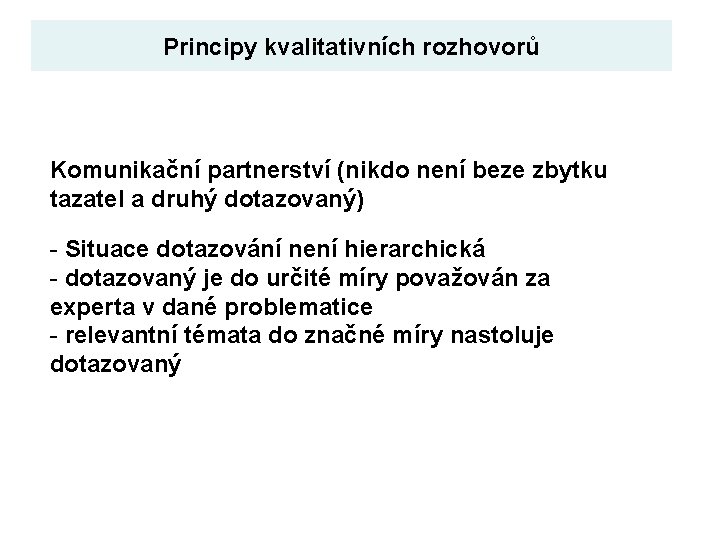 Principy kvalitativních rozhovorů

Komunikační partnerství (nikdo není beze zbytku tazatel a druhý dotazovaný)

- Situace dotazování není hierarchická
- dotazovaný je do určité míry považován za experta v dané problematice
- relevantní témata do značné míry nastoluje dotazovaný